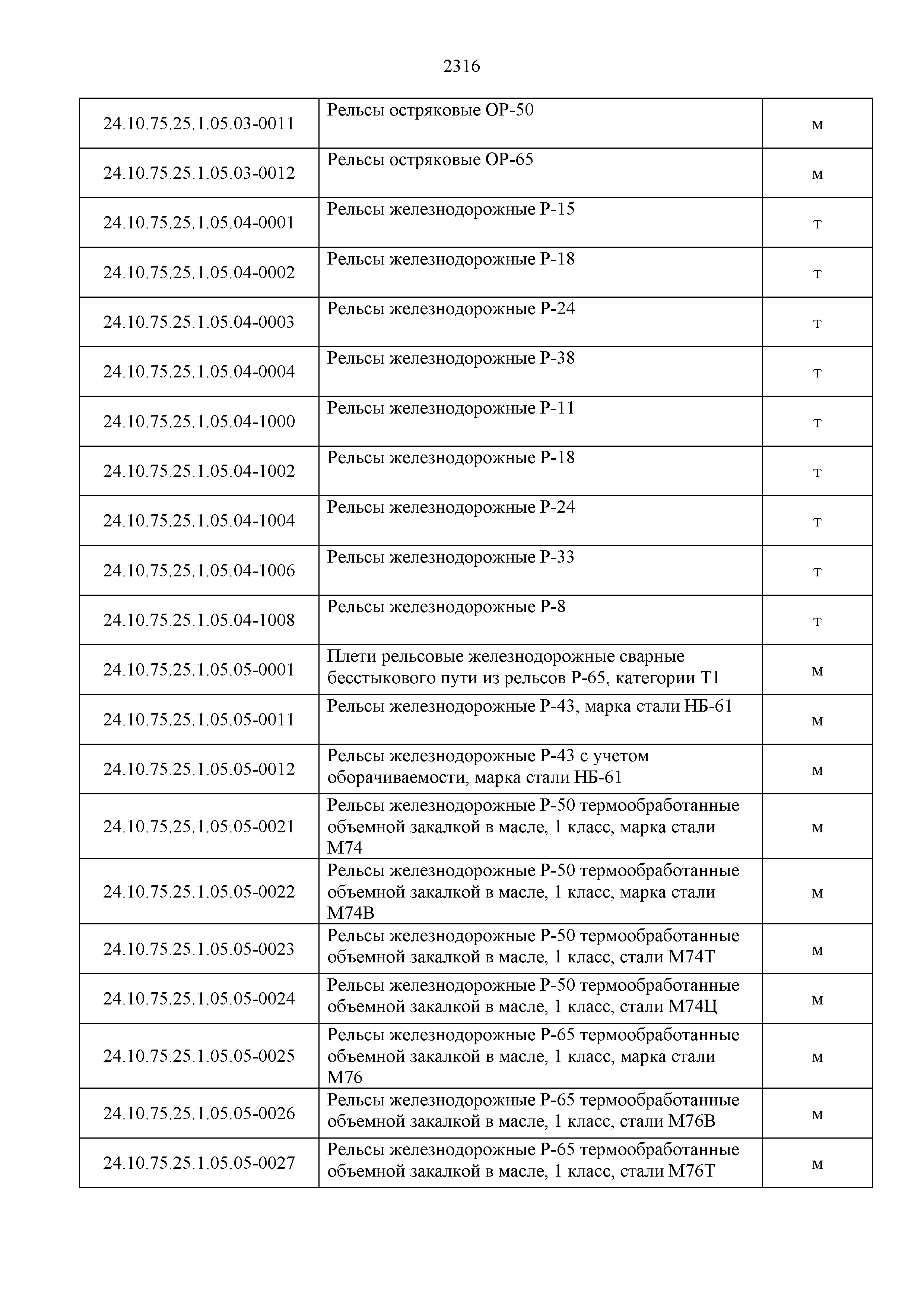 2316

| | | |
|---|---|---|
| 24.10.75.25.1.05.03-0011 | Рельсы остряковые ОР-50 | м |
| 24.10.75.25.1.05.03-0012 | Рельсы остряковые ОР-65 | м |
| 24.10.75.25.1.05.04-0001 | Рельсы железнодорожные Р-15 | т |
| 24.10.75.25.1.05.04-0002 | Рельсы железнодорожные Р-18 | т |
| 24.10.75.25.1.05.04-0003 | Рельсы железнодорожные Р-24 | т |
| 24.10.75.25.1.05.04-0004 | Рельсы железнодорожные Р-38 | т |
| 24.10.75.25.1.05.04-1000 | Рельсы железнодорожные Р-11 | т |
| 24.10.75.25.1.05.04-1002 | Рельсы железнодорожные Р-18 | т |
| 24.10.75.25.1.05.04-1004 | Рельсы железнодорожные Р-24 | т |
| 24.10.75.25.1.05.04-1006 | Рельсы железнодорожные Р-33 | т |
| 24.10.75.25.1.05.04-1008 | Рельсы железнодорожные Р-8 | т |
| 24.10.75.25.1.05.05-0001 | Плети рельсовые железнодорожные сварные бесстыкового пути из рельсов Р-65, категории Т1 | м |
| 24.10.75.25.1.05.05-0011 | Рельсы железнодорожные Р-43, марка стали НБ-61 | м |
| 24.10.75.25.1.05.05-0012 | Рельсы железнодорожные Р-43 с учетом оборачиваемости, марка стали НБ-61 | м |
| 24.10.75.25.1.05.05-0021 | Рельсы железнодорожные Р-50 термообработанные объемной закалкой в масле, 1 класс, марка стали М74 | м |
| 24.10.75.25.1.05.05-0022 | Рельсы железнодорожные Р-50 термообработанные объемной закалкой в масле, 1 класс, марка стали М74В | м |
| 24.10.75.25.1.05.05-0023 | Рельсы железнодорожные Р-50 термообработанные объемной закалкой в масле, 1 класс, стали М74Т | м |
| 24.10.75.25.1.05.05-0024 | Рельсы железнодорожные Р-50 термообработанные объемной закалкой в масле, 1 класс, стали М74Ц | м |
| 24.10.75.25.1.05.05-0025 | Рельсы железнодорожные Р-65 термообработанные объемной закалкой в масле, 1 класс, марка стали М76 | м |
| 24.10.75.25.1.05.05-0026 | Рельсы железнодорожные Р-65 термообработанные объемной закалкой в масле, 1 класс, стали М76В | м |
| 24.10.75.25.1.05.05-0027 | Рельсы железнодорожные Р-65 термообработанные объемной закалкой в масле, 1 класс, стали М76Т | м |